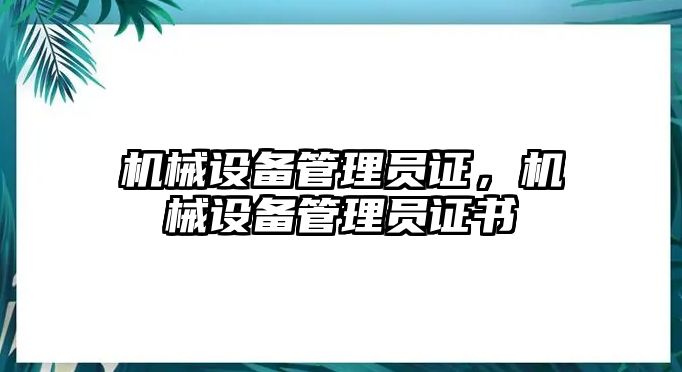 机械设备管理员证，机械设备管理员证书